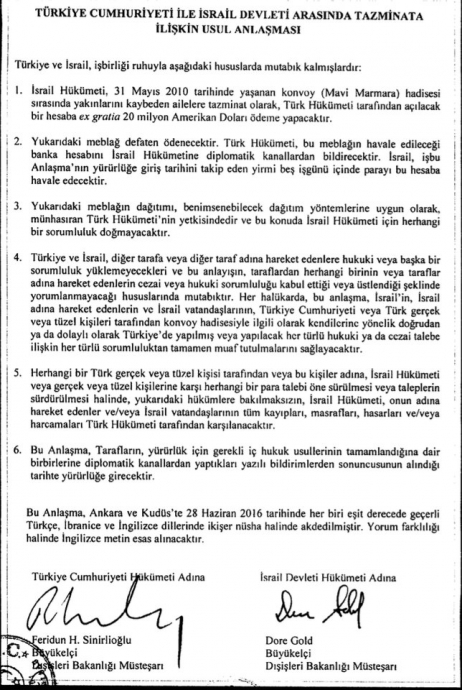 TÜRKİYE CUMHURİYETİ İLE İSRAİL DEVLETİ ARASINDA TAZMİNATA İLİŞKİN USUL ANLAŞMASI

Türkiye ve İsrail, işbirliği ruhuyla aşağıdaki hususlarda mutabık kalmışlardır:

1. İsrail Hükümeti, 31 Mayıs 2010 tarihinde yaşanan konvoy (Mavi Marmara) hadisesi sırasında yakınlarını kaybeden ailelere tazminat olarak, Türk Hükümeti tarafından açılacak bir hesaba ex gratia 20 milyon Amerikan Doları ödeme yapacaktır.

2. Yukarıdaki meblağ defaten ödenecektir. Türk Hükümeti, bu meblağın havale edileceği banka hesabını İsrail Hükümetine diplomatik kanallardan bildirecektir. İsrail, işbu Anlaşma'nın yürürlüğe giriş tarihini takip eden yirmi beş işgünü içinde parayı bu hesaba havale edecektir.

3. Yukarıdaki meblağın dağıtımı, benimsenebilecek dağıtım yöntemlerine uygun olarak, münhasıran Türk Hükümeti'nin yetkisindedir ve bu konuda İsrail Hükümeti için herhangi bir sorumluluk doğmayacaktır.

4. Türkiye ve İsrail, diğer tarafa veya diğer taraf adına hareket edenlere hukuki veya başka bir sorumluluk yüklemeyecekleri ve bu anlayışın, taraflardan herhangi birinin veya taraflar adına hareket edenlerin cezai veya hukuki sorumluluğu kabul ettiği veya üstlendiği şeklinde yorumlanmayacağı hususlarında mutabıktır. Her halükarda, bu anlaşma, İsrail'in, İsrail adına hareket edenlerin ve İsrail vatandaşlarının, Türkiye Cumhuriyeti veya Türk gerçek veya tüzel kişileri tarafından konvoy hadisesiyle ilgili olarak kendilerine yönelik doğrudan ya da dolaylı olarak Türkiye'de yapılmış veya yapılacak her türlü hukuki ya da cezai talebe ilişkin her türlü sorumluluktan tamamen muaf tutulmalarını sağlayacaktır.

5. Herhangi bir Türk gerçek veya tüzel kişisi tarafından veya bu kişiler adına, İsrail Hükümeti veya gerçek veya tüzel kişilerine karşı herhangi bir para talebi öne sürülmesi veya taleplerin sürdürülmesi halinde, yukarıdaki hükümlere bakılmaksızın, İsrail Hükümeti, onun adına hareket edenler ve/veya İsrail vatandaşlarının tüm kayıpları, masrafları, hasarları ve/veya harcamaları Türk Hükümeti tarafından karşılanacaktır.

6. Bu Anlaşma, Tarafların, yürürlük için gerekli iç hukuk usullerinin tamamlandığına dair birbirlerine diplomatik kanallardan yaptıkları yazılı bildirimlerden sonuncusunun alındığı tarihte yürürlüğe girecektir.

Bu Anlaşma, Ankara ve Kudüs'te 28 Haziran 2016 tarihinde her biri eşit derecede geçerli Türkçe, İbranice ve İngilizce dillerinde ikişer nüsha halinde akdedilmiştir. Yorum farklılığı halinde İngilizce metin esas alınacaktır.

Türkiye Cumhuriyeti Hükümeti Adına
Feridun H. Sinirlioğlu
Büyükelçi
Dışişleri Bakanlığı Müsteşarı

İsrail Devleti Hükümeti Adına
Dore Gold
Büyükelçi
Dışişleri Bakanlığı Müsteşarı